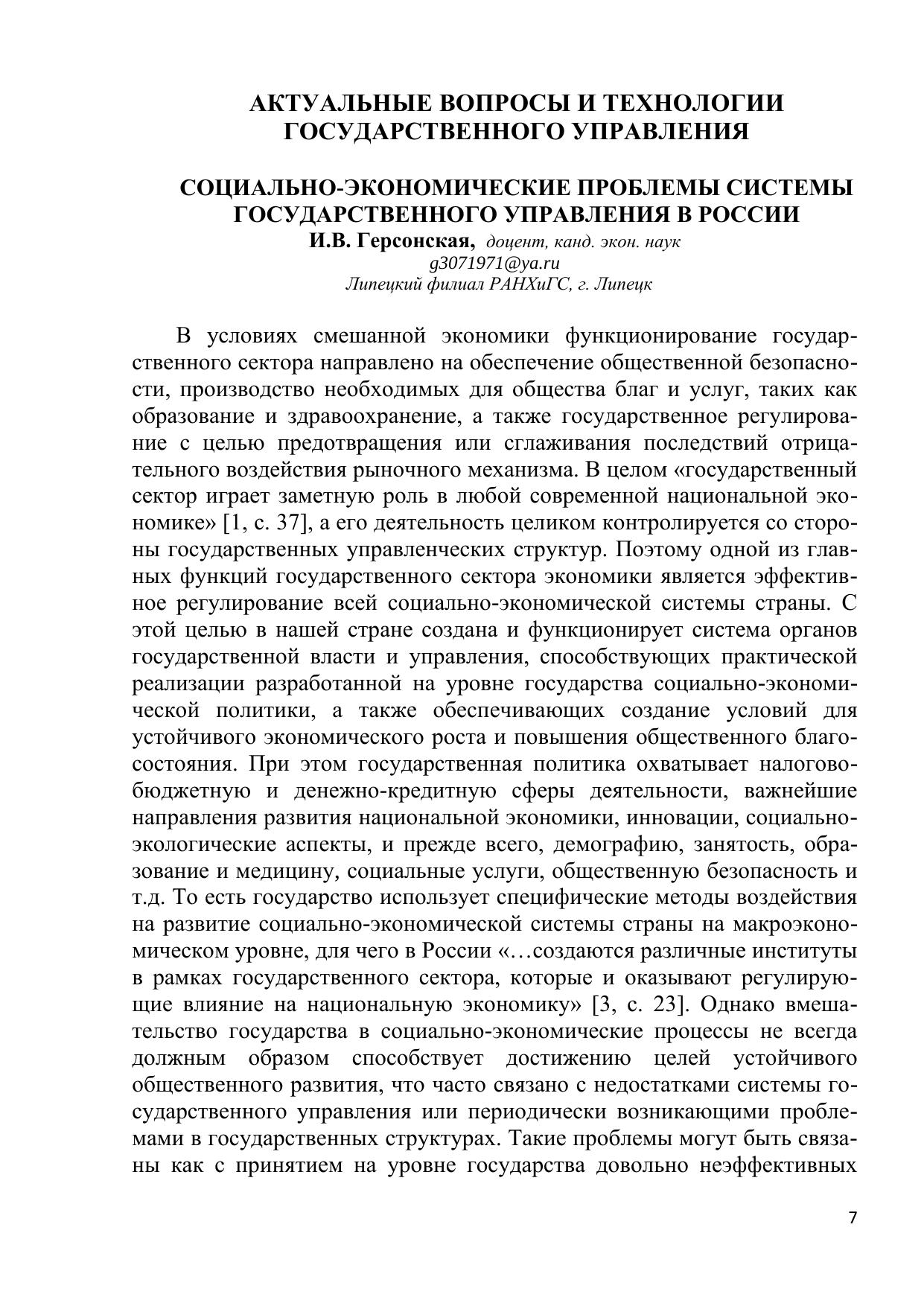 АКТУАЛЬНЫЕ ВОПРОСЫ И ТЕХНОЛОГИИ ГОСУДАРСТВЕННОГО УПРАВЛЕНИЯ

СОЦИАЛЬНО-ЭКОНОМИЧЕСКИЕ ПРОБЛЕМЫ СИСТЕМЫ ГОСУДАРСТВЕННОГО УПРАВЛЕНИЯ В РОССИИ

И.В. Герсонская, доцент, канд. экон. наук
g3071971@ya.ru
Липецкий филиал РАНХиГС, г. Липецк

В условиях смешанной экономики функционирование государственного сектора направлено на обеспечение общественной безопасности, производство необходимых для общества благ и услуг, таких как образование и здравоохранение, а также государственное регулирование с целью предотвращения или сглаживания последствий отрицательного воздействия рыночного механизма. В целом «государственный сектор играет заметную роль в любой современной национальной экономике» [1, с. 37], а его деятельность целиком контролируется со стороны государственных управленческих структур. Поэтому одной из главных функций государственного сектора экономики является эффективное регулирование всей социально-экономической системы страны. С этой целью в нашей стране создана и функционирует система органов государственной власти и управления, способствующих практической реализации разработанной на уровне государства социально-экономической политики, а также обеспечивающих создание условий для устойчивого экономического роста и повышения общественного благосостояния. При этом государственная политика охватывает налогово-бюджетную и денежно-кредитную сферы деятельности, важнейшие направления развития национальной экономики, инновации, социально-экологические аспекты, и прежде всего, демографию, занятость, образование и медицину, социальные услуги, общественную безопасность и т.д. То есть государство использует специфические методы воздействия на развитие социально-экономической системы страны на макроэкономическом уровне, для чего в России «…создаются различные институты в рамках государственного сектора, которые и оказывают регулирующие влияние на национальную экономику» [3, с. 23]. Однако вмешательство государства в социально-экономические процессы не всегда должным образом способствует достижению целей устойчивого общественного развития, что часто связано с недостатками системы государственного управления или периодически возникающими проблемами в государственных структурах. Такие проблемы могут быть связаны как с принятием на уровне государства довольно неэффективных

7